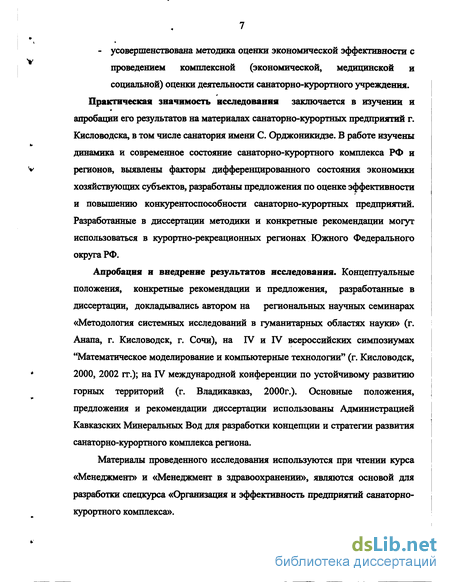 7

- усовершенствована методика оценки экономической эффективности с проведением комплексной (экономической, медицинской и социальной) оценки деятельности санаторно-курортного учреждения.

Практическая значимость исследования заключается в изучении и апробации его результатов на материалах санаторно-курортных предприятий г. Кисловодска, в том числе санатория имени С. Орджоникидзе. В работе изучены динамика и современное состояние санаторно-курортного комплекса РФ и регионов, выявлены факторы дифференцированного состояния экономики хозяйствующих субъектов, разработаны предложения по оценке эффективности и повышению конкурентоспособности санаторно-курортных предприятий. Разработанные в диссертации методики и конкретные рекомендации могут использоваться в курортно-рекреационных регионах Южного Федерального округа РФ.

Апробация и внедрение результатов исследования. Концептуальные положения, конкретные рекомендации и предложения, разработанные в диссертации, докладывались автором на региональных научных семинарах «Методология системных исследований в гуманитарных областях науки» (г. Анапа, г. Кисловодск, г. Сочи), на IV и IV всероссийских симпозиумах "Математическое моделирование и компьютерные технологии" (г. Кисловодск, 2000, 2002 гг.); на IV международной конференции по устойчивому развитию горных территорий (г. Владикавказ, 2000г.). Основные положения, предложения и рекомендации диссертации использованы Администрацией Кавказских Минеральных Вод для разработки концепции и стратегии развития санаторно-курортного комплекса региона.

Материалы проведенного исследования используются при чтении курса «Менеджмент» и «Менеджмент в здравоохранении», являются основой для разработки спецкурса «Организация и эффективность предприятий санаторно-курортного комплекса».

dsLib.net
библиотека диссертаций